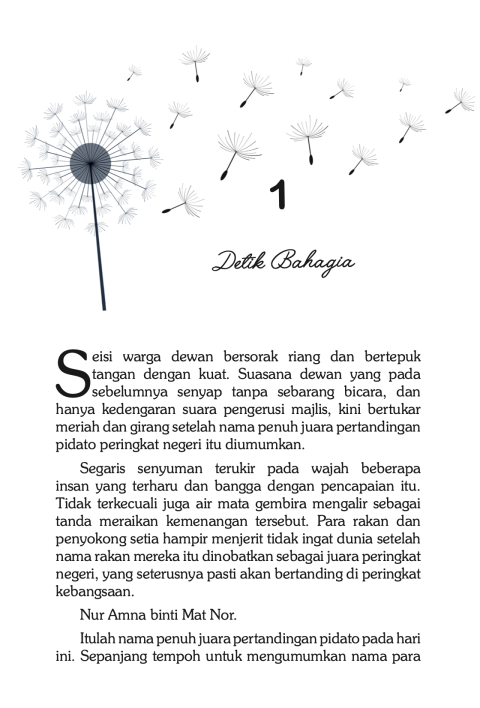 1

Detik Bahagia

Seisi warga dewan bersorak riang dan bertepuk tangan dengan kuat. Suasana dewan yang pada sebelumnya senyap tanpa sebarang bicara, dan hanya kedengaran suara pengerusi majlis, kini bertukar meriah dan girang setelah nama penuh juara pertandingan pidato peringkat negeri itu diumumkan.

Segaris senyuman terukir pada wajah beberapa insan yang terharu dan bangga dengan pencapaian itu. Tidak terkecuali juga air mata gembira mengalir sebagai tanda meraikan kemenangan tersebut. Para rakan dan penyokong setia hampir menjerit tidak ingat dunia setelah nama rakan mereka itu dinobatkan sebagai juara peringkat negeri, yang seterusnya pasti akan bertanding di peringkat kebangsaan.

Nur Amna binti Mat Nor.

Itulah nama penuh juara pertandingan pidato pada hari ini. Sepanjang tempoh untuk mengumumkan nama para